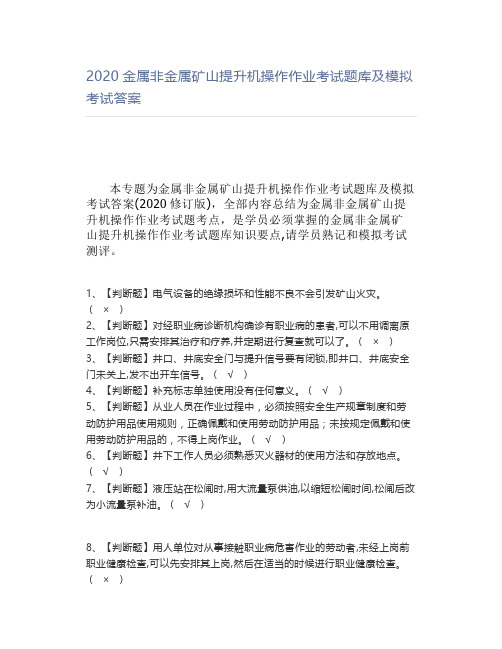 2020 金属非金属矿山提升机操作作业考试题库及模拟考试答案

本专题为金属非金属矿山提升机操作作业考试题库及模拟考试答案(2020 修订版)，全部内容总结为金属非金属矿山提升机操作作业考试题考点，是学员必须掌握的金属非金属矿山提升机操作作业考试题库知识要点,请学员熟记和模拟考试测评。

1、【判断题】电气设备的绝缘损坏和性能不良不会引发矿山火灾。（ × ）

2、【判断题】对经职业病诊断机构确诊有职业病的患者,可以不用调离原工作岗位,只需安排其治疗和疗养,并定期进行复查就可以了。（ × ）

3、【判断题】井口、井底安全门与提升信号要有闭锁,即井口、井底安全门未关上,发不出开车信号。（ √ ）

4、【判断题】补充标志单独使用没有任何意义。（ √ ）

5、【判断题】从业人员在作业过程中，必须按照安全生产规章制度和劳动防护用品使用规则，正确佩戴和使用劳动防护用品；未按规定佩戴和使用劳动防护用品的，不得上岗作业。（ √ ）

6、【判断题】井下工作人员必须熟悉灭火器材的使用方法和存放地点。（ √ ）

7、【判断题】液压站在松闸时,用大流量泵供油,以缩短松闸时间,松闸后改为小流量泵补油。（ √ ）

8、【判断题】用人单位对从事接触职业病危害作业的劳动者,未经上岗前职业健康检查,可以先安排其上岗,然后在适当的时候进行职业健康检查。（ × ）